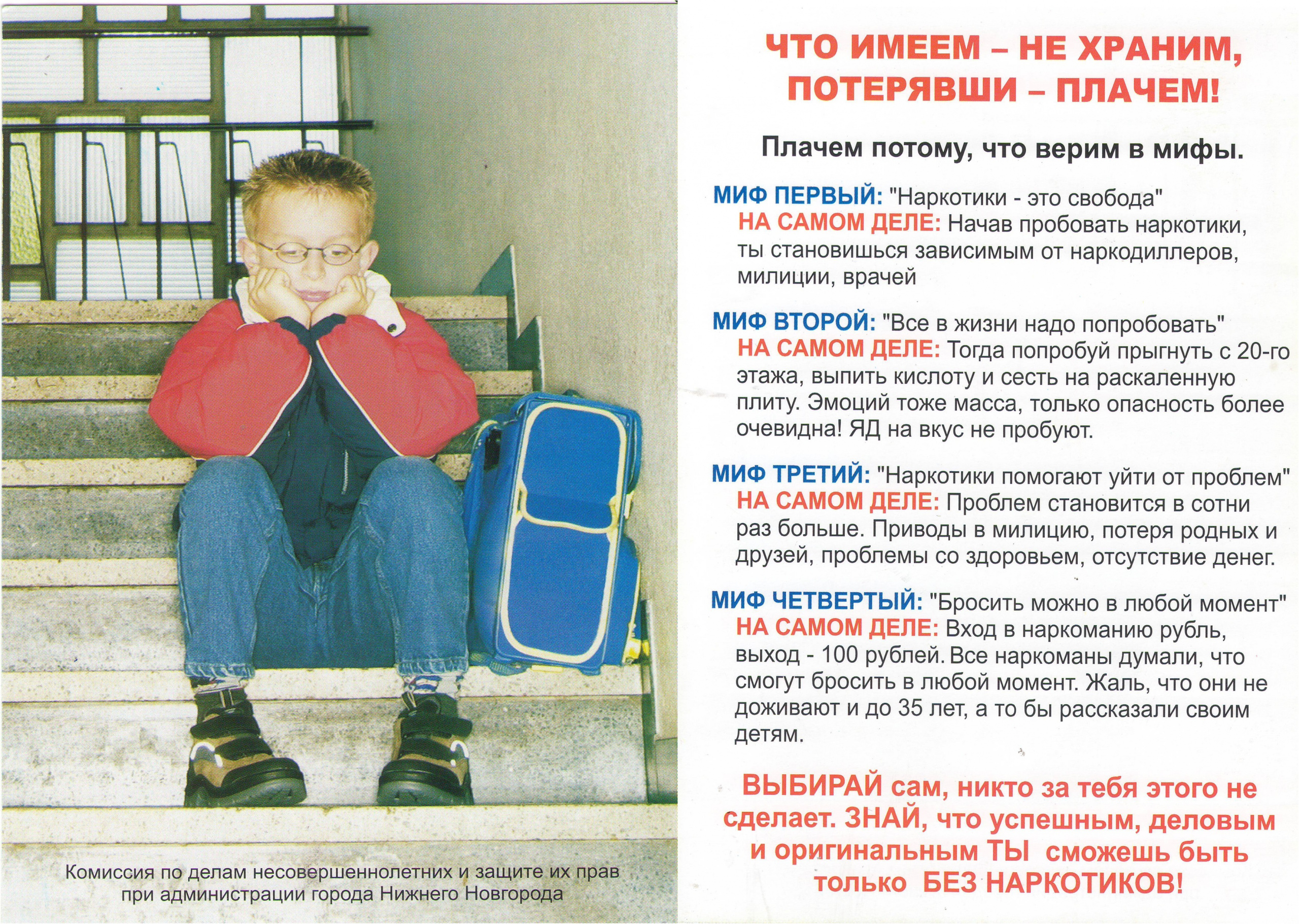 Комиссия по делам несовершеннолетних и защите их прав при администрации города Нижнего Новгорода

ЧТО ИМЕЕМ – НЕ ХРАНИМ, ПОТЕРЯВШИ – ПЛАЧЕМ!

Плачем потому, что верим в мифы.

МИФ ПЕРВЫЙ: "Наркотики - это свобода"
НА САМОМ ДЕЛЕ: Начав пробовать наркотики, ты становишься зависимым от наркодиллеров, милиции, врачей

МИФ ВТОРОЙ: "Все в жизни надо попробовать"
НА САМОМ ДЕЛЕ: Тогда попробуй прыгнуть с 20-го этажа, выпить кислоту и сесть на раскаленную плиту. Эмоций тоже масса, только опасность более очевидна! ЯД на вкус не пробуют.

МИФ ТРЕТИЙ: "Наркотики помогают уйти от проблем"
НА САМОМ ДЕЛЕ: Проблем становится в сотни раз больше. Приводы в милицию, потеря родных и друзей, проблемы со здоровьем, отсутствие денег.

МИФ ЧЕТВЕРТЫЙ: "Бросить можно в любой момент"
НА САМОМ ДЕЛЕ: Вход в наркоманию рубль, выход - 100 рублей. Все наркоманы думали, что смогут бросить в любой момент. Жаль, что они не доживают и до 35 лет, а то бы рассказали своим детям.

ВЫБИРАЙ сам, никто за тебя этого не сделает. ЗНАЙ, что успешным, деловым и оригинальным ТЫ сможешь быть только БЕЗ НАРКОТИКОВ!